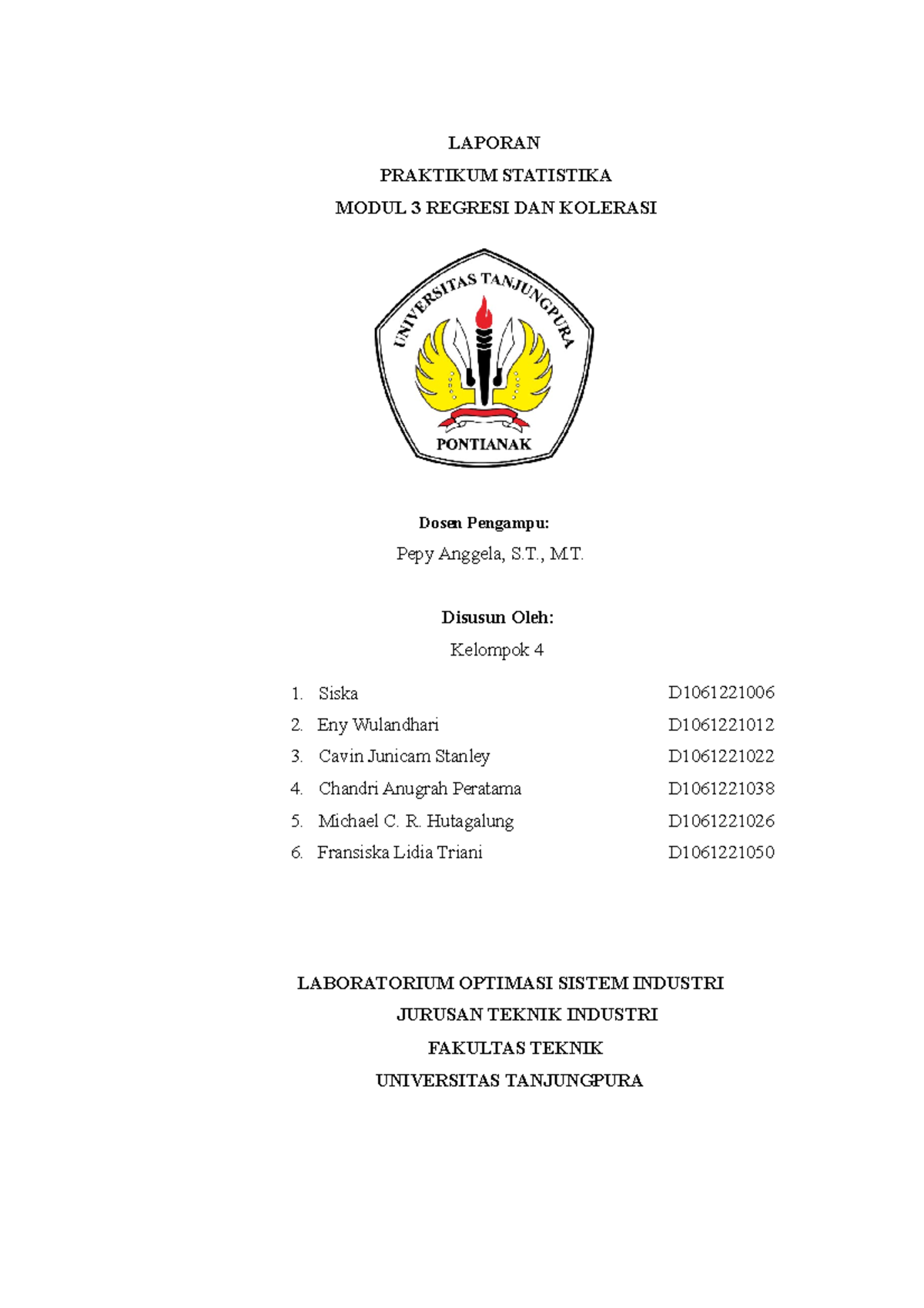 LAPORAN

PRAKTIKUM STATISTIKA

MODUL 3 REGRESI DAN KOLERASI

UNIVERSITAS TANJUNGPURA

PONTIANAK

Dosen Pengampu:

Pepy Anggela, S.T., M.T.

Disusun Oleh:

Kelompok 4

1. Siska D1061221006
2. Eny Wulandhari D1061221012
3. Cavin Junicam Stanley D1061221022
4. Chandri Anugrah Peratama D1061221038
5. Michael C. R. Hutagalung D1061221026
6. Fransiska Lidia Triani D1061221050

LABORATORIUM OPTIMASI SISTEM INDUSTRI

JURUSAN TEKNIK INDUSTRI

FAKULTAS TEKNIK

UNIVERSITAS TANJUNGPURA